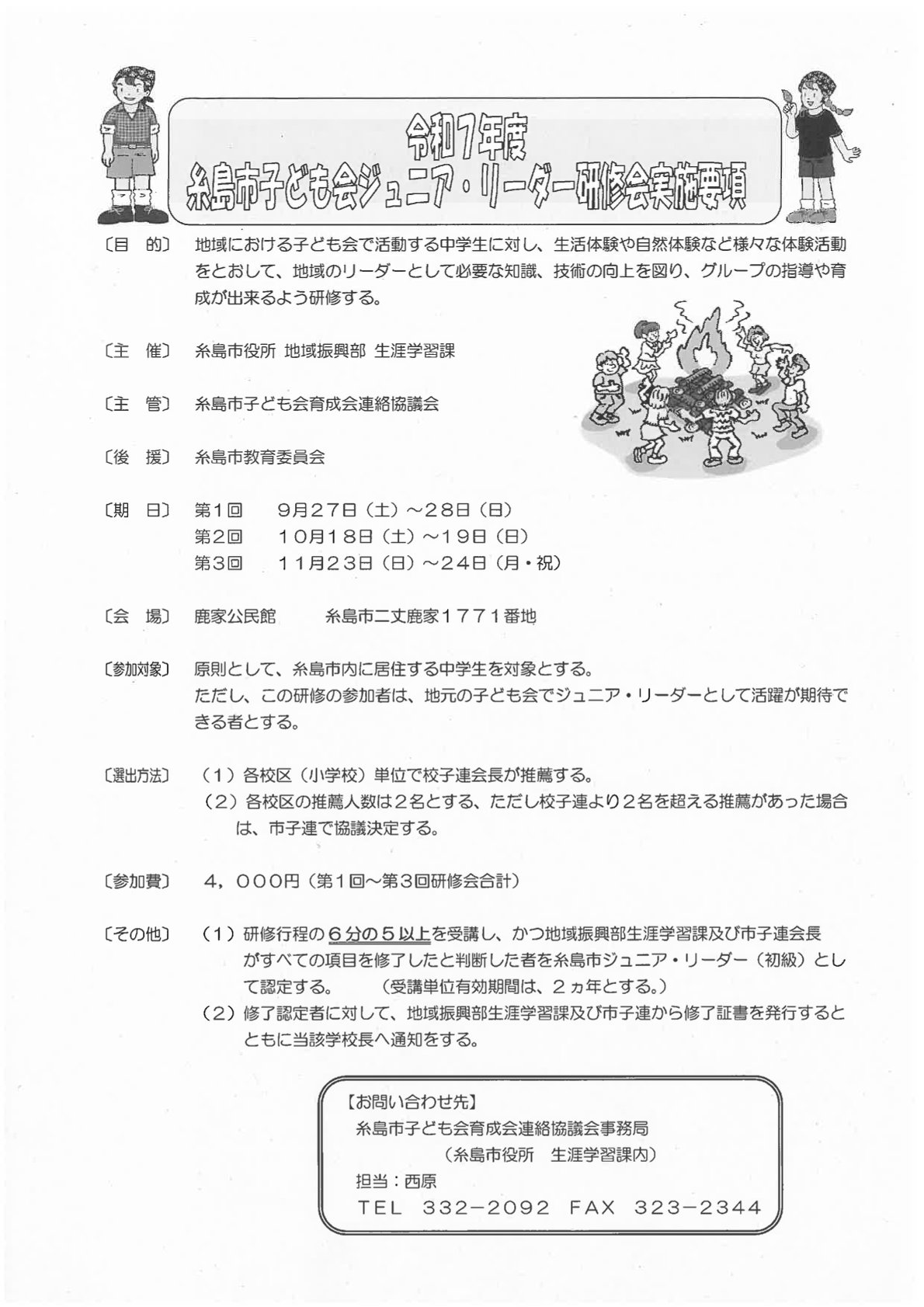 令和7年度
糸島市子ども会ジュニア・リーダー研修会実施要項

〔目　的〕　地域における子ども会で活動する中学生に対し、生活体験や自然体験など様々な体験活動をとおして、地域のリーダーとして必要な知識、技術の向上を図り、グループの指導や育成が出来るよう研修する。

〔主　催〕　糸島市役所 地域振興部 生涯学習課

〔主　管〕　糸島市子ども会育成会連絡協議会

〔後　援〕　糸島市教育委員会

〔期　日〕　第1回　9月27日（土）～28日（日）
第2回　10月18日（土）～19日（日）
第3回　11月23日（日）～24日（月・祝）

〔会　場〕　鹿家公民館　糸島市二丈鹿家1771番地

〔参加対象〕　原則として、糸島市内に居住する中学生を対象とする。
ただし、この研修の参加者は、地元の子ども会でジュニア・リーダーとして活躍が期待できる者とする。

〔選出方法〕　（1）各校区（小学校）単位で校子連会長が推薦する。
（2）各校区の推薦人数は2名とする、ただし校子連より2名を超える推薦があった場合は、市子連で協議決定する。

〔参加費〕　4，000円（第1回～第3回研修会合計）

〔その他〕　（1）研修行程の6分の5以上を受講し、かつ地域振興部生涯学習課及び市子連会長がすべての項目を修了したと判断した者を糸島市ジュニア・リーダー（初級）として認定する。　（受講単位有効期間は、2ヵ年とする。）
（2）修了認定者に対して、地域振興部生涯学習課及び市子連から修了証書を発行するとともに当該学校長へ通知をする。

【お問い合わせ先】
糸島市子ども会育成会連絡協議会事務局
（糸島市役所　生涯学習課内）
担当：西原
TEL　332－2092　FAX　323－2344